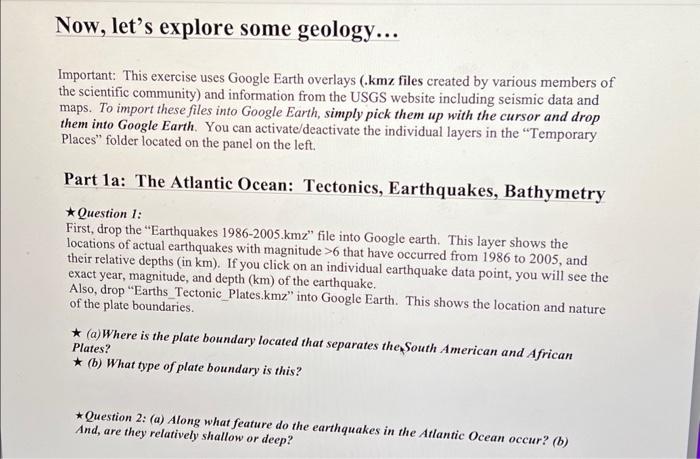 Now, let's explore some geology...

Important: This exercise uses Google Earth overlays (.kmz files created by various members of the scientific community) and information from the USGS website including seismic data and maps. To import these files into Google Earth, simply pick them up with the cursor and drop them into Google Earth. You can activate/deactivate the individual layers in the "Temporary Places" folder located on the panel on the left.

Part 1a: The Atlantic Ocean: Tectonics, Earthquakes, Bathymetry

★Question 1:
First, drop the "Earthquakes 1986-2005.kmz" file into Google earth. This layer shows the locations of actual earthquakes with magnitude >6 that have occurred from 1986 to 2005, and their relative depths (in km). If you click on an individual earthquake data point, you will see the exact year, magnitude, and depth (km) of the earthquake.
Also, drop "Earths_Tectonic_Plates.kmz" into Google Earth. This shows the location and nature of the plate boundaries.

★ (a)Where is the plate boundary located that separates the South American and African Plates?
★ (b) What type of plate boundary is this?

★Question 2: (a) Along what feature do the earthquakes in the Atlantic Ocean occur? (b) And, are they relatively shallow or deep?